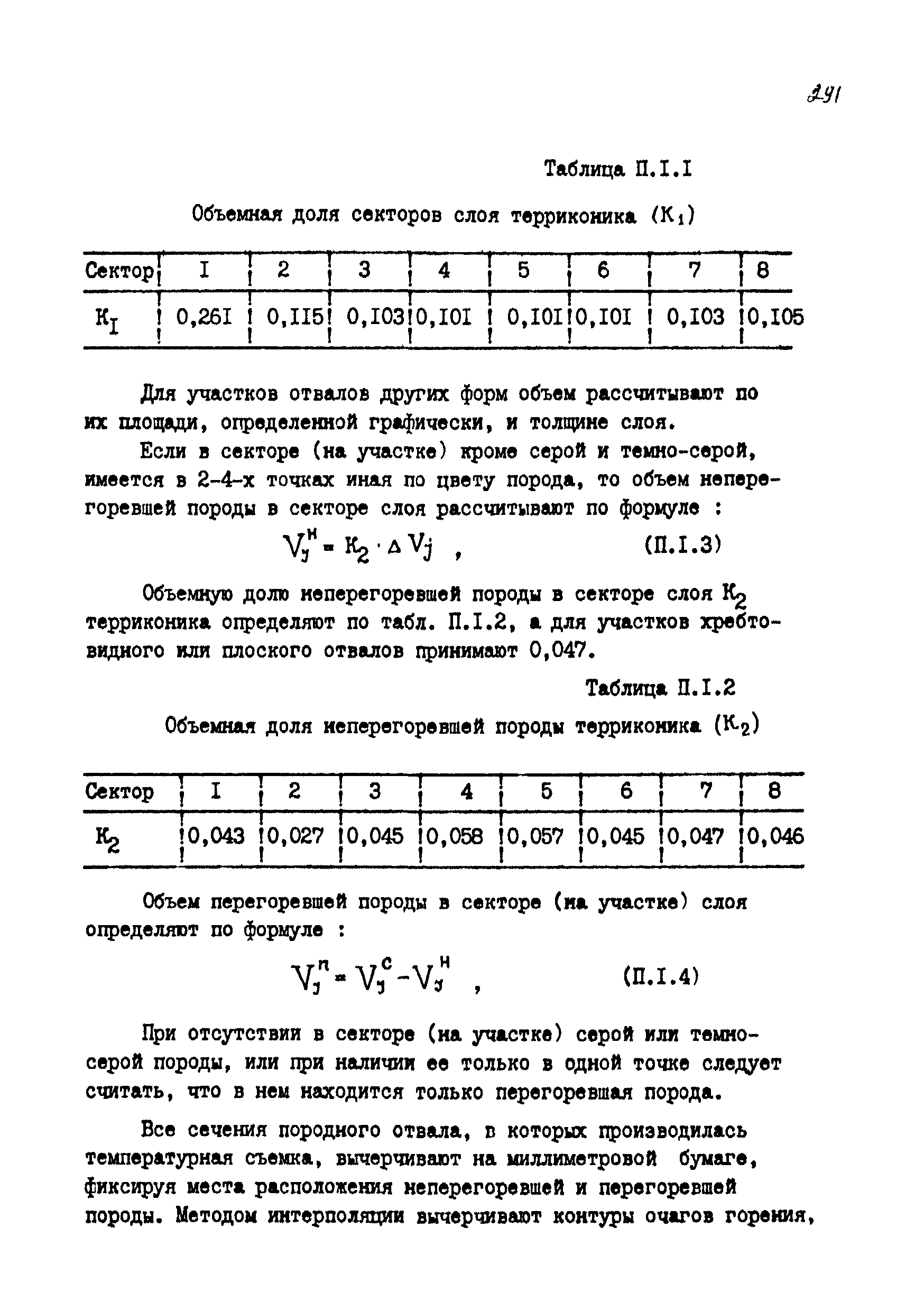 291

Таблица П.I.I

Объемная доля секторов слоя терриконика ($K_1$)

| Сектор | I | 2 | 3 | 4 | 5 | 6 | 7 | 8 |
|---|---|---|---|---|---|---|---|---|
| $K_I$ | 0,26I | 0,II5 | 0,I03 | 0,I0I | 0,I0I | 0,I0I | 0,I03 | 0,I05 |

Для участков отвалов других форм объем рассчитывают по их площади, определенной графически, и толщине слоя.

Если в секторе (на участке) кроме серой и темно-серой, имеется в 2-4-х точках иная по цвету порода, то объем неперегоревшей породы в секторе слоя рассчитывают по формуле :

$V_j^н = K_2 \cdot \Delta V_j$ , (П.I.3)

Объемную долю неперегоревшей породы в секторе слоя $K_2$ терриконика определяют по табл. П.I.2, а для участков хребтовидного или плоского отвалов принимают 0,047.

Таблица П.I.2

Объемная доля неперегоревшей породы терриконика ($K_2$)

| Сектор | I | 2 | 3 | 4 | 5 | 6 | 7 | 8 |
|---|---|---|---|---|---|---|---|---|
| $K_2$ | 0,043 | 0,027 | 0,045 | 0,058 | 0,057 | 0,045 | 0,047 | 0,046 |

Объем перегоревшей породы в секторе (на участке) слоя определяют по формуле :

$V_j^п = V_j^с - V_j^н$ , (П.I.4)

При отсутствии в секторе (на участке) серой или темно-серой породы, или при наличии ее только в одной точке следует считать, что в нем находится только перегоревшая порода.

Все сечения породного отвала, в которых производилась температурная съемка, вычерчивают на миллиметровой бумаге, фиксируя места расположения неперегоревшей и перегоревшей породы. Методом интерполяции вычерчивают контуры очагов горения,